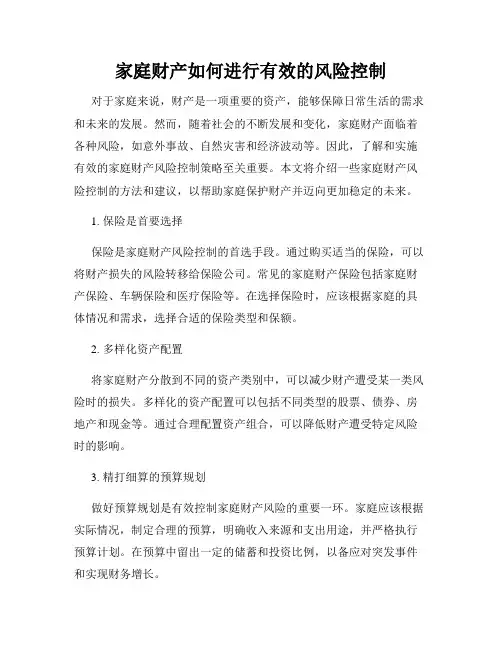 家庭财产如何进行有效的风险控制

对于家庭来说，财产是一项重要的资产，能够保障日常生活的需求和未来的发展。然而，随着社会的不断发展和变化，家庭财产面临着各种风险，如意外事故、自然灾害和经济波动等。因此，了解和实施有效的家庭财产风险控制策略至关重要。本文将介绍一些家庭财产风险控制的方法和建议，以帮助家庭保护财产并迈向更加稳定的未来。

1. 保险是首要选择

保险是家庭财产风险控制的首选手段。通过购买适当的保险，可以将财产损失的风险转移给保险公司。常见的家庭财产保险包括家庭财产保险、车辆保险和医疗保险等。在选择保险时，应该根据家庭的具体情况和需求，选择合适的保险类型和保额。

2. 多样化资产配置

将家庭财产分散到不同的资产类别中，可以减少财产遭受某一类风险时的损失。多样化的资产配置可以包括不同类型的股票、债券、房地产和现金等。通过合理配置资产组合，可以降低财产遭受特定风险时的影响。

3. 精打细算的预算规划

做好预算规划是有效控制家庭财产风险的重要一环。家庭应该根据实际情况，制定合理的预算，明确收入来源和支出用途，并严格执行预算计划。在预算中留出一定的储蓄和投资比例，以备应对突发事件和实现财务增长。